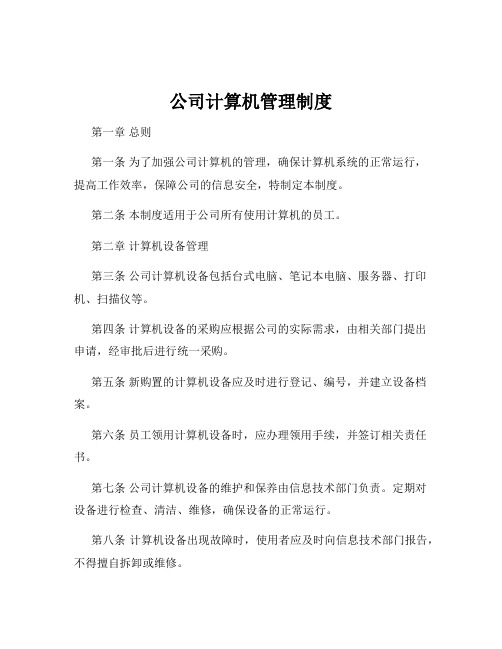 公司计算机管理制度

第一章 总则

第一条 为了加强公司计算机的管理，确保计算机系统的正常运行，提高工作效率，保障公司的信息安全，特制定本制度。

第二条 本制度适用于公司所有使用计算机的员工。

第二章 计算机设备管理

第三条 公司计算机设备包括台式电脑、笔记本电脑、服务器、打印机、扫描仪等。

第四条 计算机设备的采购应根据公司的实际需求，由相关部门提出申请，经审批后进行统一采购。

第五条 新购置的计算机设备应及时进行登记、编号，并建立设备档案。

第六条 员工领用计算机设备时，应办理领用手续，并签订相关责任书。

第七条 公司计算机设备的维护和保养由信息技术部门负责。定期对设备进行检查、清洁、维修，确保设备的正常运行。

第八条 计算机设备出现故障时，使用者应及时向信息技术部门报告，不得擅自拆卸或维修。